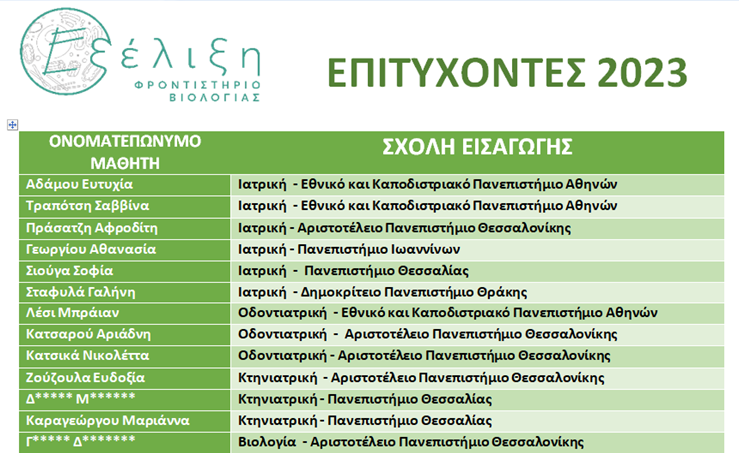 Εξέλιξη
ΦΡΟΝΤΙΣΤΗΡΙΟ ΒΙΟΛΟΓΙΑΣ

ΕΠΙΤΥΧΟΝΤΕΣ 2023

| ΟΝΟΜΑΤΕΠΩΝΥΜΟ ΜΑΘΗΤΗ | ΣΧΟΛΗ ΕΙΣΑΓΩΓΗΣ |
|---|---|
| Αδάμου Ευτυχία | Ιατρική - Εθνικό και Καποδιστριακό Πανεπιστήμιο Αθηνών |
| Τραπότση Σαββίνα | Ιατρική - Εθνικό και Καποδιστριακό Πανεπιστήμιο Αθηνών |
| Πράσατζη Αφροδίτη | Ιατρική - Αριστοτέλειο Πανεπιστήμιο Θεσσαλονίκης |
| Γεωργίου Αθανασία | Ιατρική - Πανεπιστήμιο Ιωαννίνων |
| Σιούγα Σοφία | Ιατρική - Πανεπιστήμιο Θεσσαλίας |
| Σταφυλά Γαλήνη | Ιατρική - Δημοκρίτειο Πανεπιστήμιο Θράκης |
| Λέσι Μπράιαν | Οδοντιατρική - Εθνικό και Καποδιστριακό Πανεπιστήμιο Αθηνών |
| Κατσαρού Αριάδνη | Οδοντιατρική - Αριστοτέλειο Πανεπιστήμιο Θεσσαλονίκης |
| Κατσικά Νικολέττα | Οδοντιατρική - Αριστοτέλειο Πανεπιστήμιο Θεσσαλονίκης |
| Ζούζουλα Ευδοξία | Κτηνιατρική - Αριστοτέλειο Πανεπιστήμιο Θεσσαλονίκης |
| Δ***** Μ****** | Κτηνιατρική - Πανεπιστήμιο Θεσσαλίας |
| Καραγεώργου Μαριάννα | Κτηνιατρική - Πανεπιστήμιο Θεσσαλίας |
| Γ***** Δ******* | Βιολογία - Αριστοτέλειο Πανεπιστήμιο Θεσσαλονίκης |